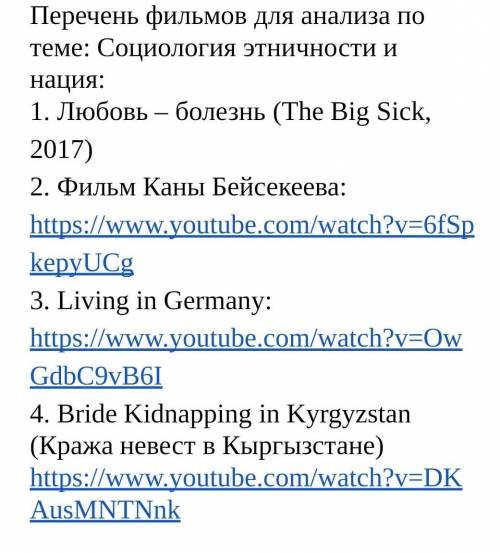 Перечень фильмов для анализа по теме: Социология этничности и нация:
1. Любовь – болезнь (The Big Sick, 2017)
2. Фильм Каны Бейсекеева: https://www.youtube.com/watch?v=6fSpkepyUCg
3. Living in Germany: https://www.youtube.com/watch?v=OwGdbC9vB6I
4. Bride Kidnapping in Kyrgyzstan (Кража невест в Кыргызстане) https://www.youtube.com/watch?v=DKAusMNTNnk